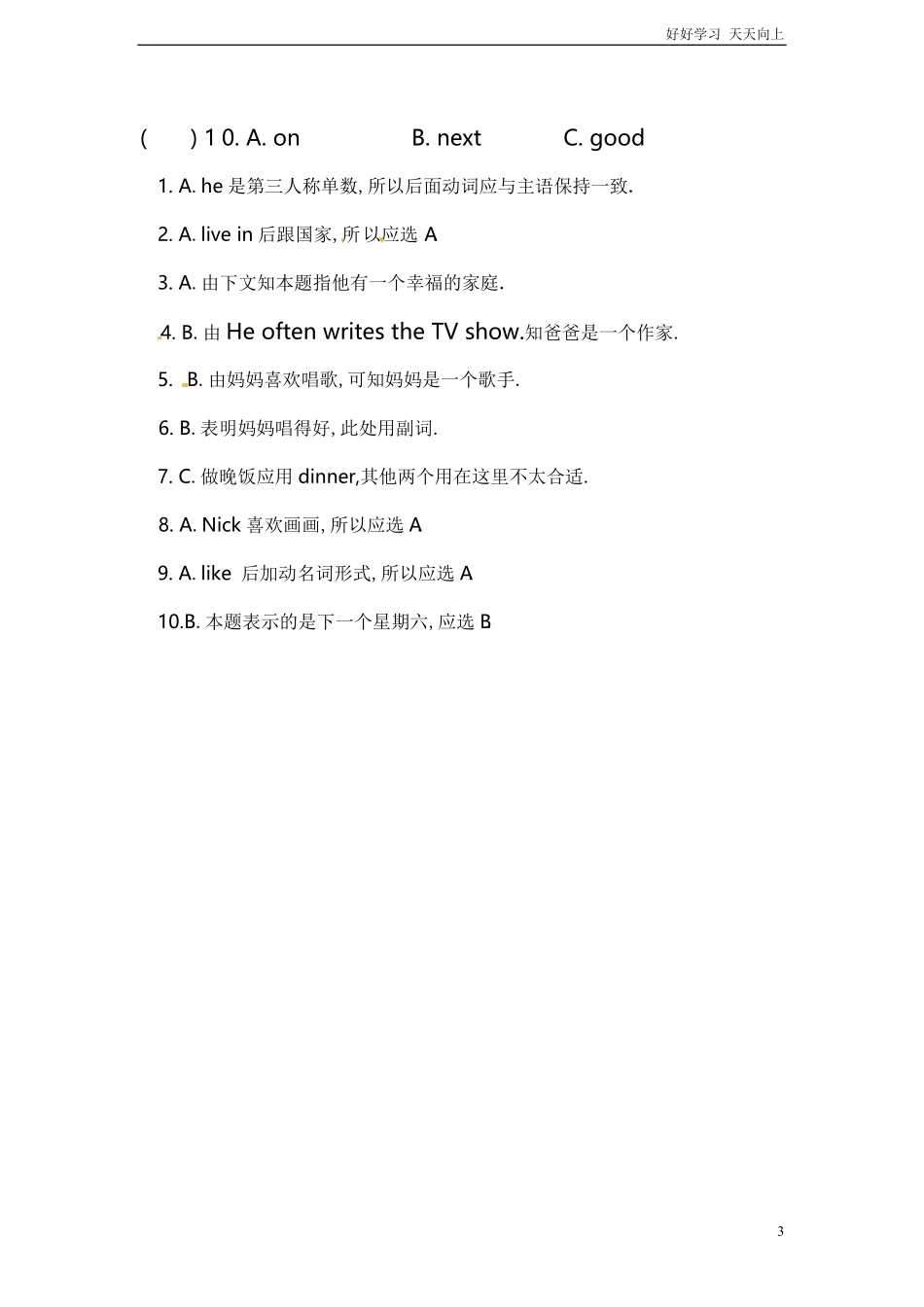 好好学习 天天向上

(　　) 1 0. A. on　　B. next　　C. good

1. A. he 是第三人称单数, 所以后面动词应与主语保持一致.

2. A. live in 后跟国家, 所以应选 A

3. A. 由下文知本题指他有一个幸福的家庭.

4. B. 由 He often writes the TV show.知爸爸是一个作家.

5. B. 由妈妈喜欢唱歌, 可知妈妈是一个歌手.

6. B. 表明妈妈唱得好, 此处用副词.

7. C. 做晚饭应用 dinner,其他两个用在这里不太合适.

8. A. Nick 喜欢画画, 所以应选 A

9. A. like 后加动名词形式, 所以应选 A

10.B. 本题表示的是下一个星期六, 应选 B

3